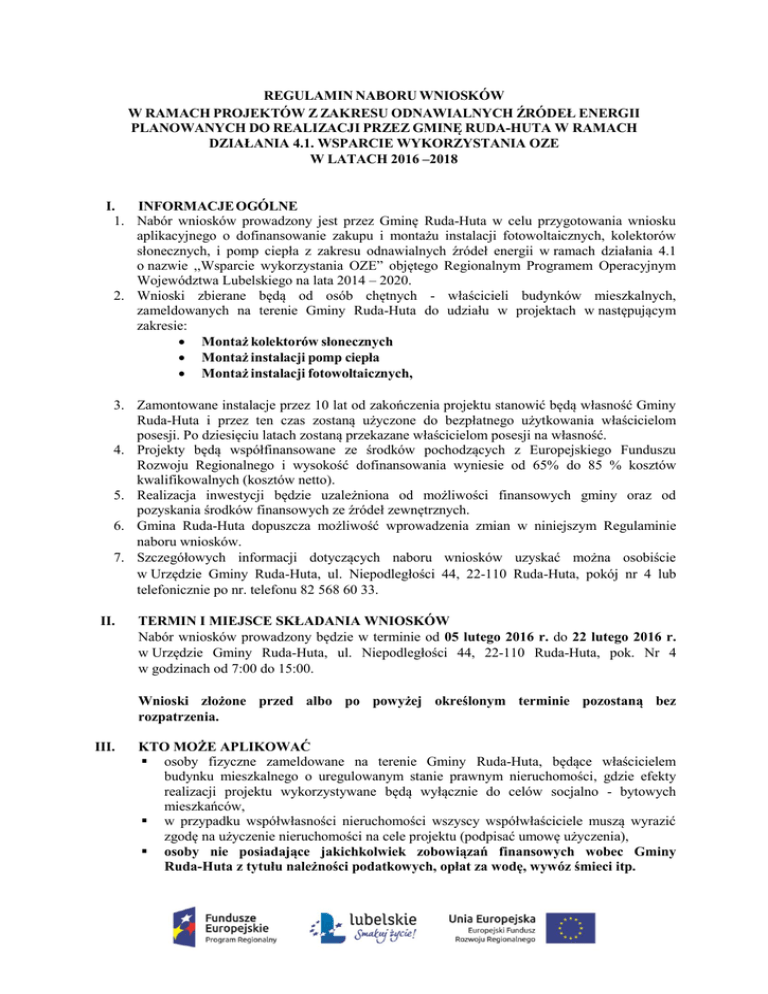 REGULAMIN NABORU WNIOSKÓW
W RAMACH PROJEKTÓW Z ZAKRESU ODNAWIALNYCH ŹRÓDEŁ ENERGII PLANOWANYCH DO REALIZACJI PRZEZ GMINĘ RUDA-HUTA W RAMACH DZIAŁANIA 4.1. WSPARCIE WYKORZYSTANIA OZE
W LATACH 2016 –2018

I. INFORMACJE OGÓLNE
1. Nabór wniosków prowadzony jest przez Gminę Ruda-Huta w celu przygotowania wniosku aplikacyjnego o dofinansowanie zakupu i montażu instalacji fotowoltaicznych, kolektorów słonecznych, i pomp ciepła z zakresu odnawialnych źródeł energii w ramach działania 4.1 o nazwie „Wsparcie wykorzystania OZE" objętego Regionalnym Programem Operacyjnym Województwa Lubelskiego na lata 2014 – 2020.
2. Wnioski zbierane będą od osób chętnych - właścicieli budynków mieszkalnych, zameldowanych na terenie Gminy Ruda-Huta do udziału w projektach w następującym zakresie:
• Montaż kolektorów słonecznych
• Montaż instalacji pomp ciepła
• Montaż instalacji fotowoltaicznych,

3. Zamontowane instalacje przez 10 lat od zakończenia projektu stanowić będą własność Gminy Ruda-Huta i przez ten czas zostaną użyczone do bezpłatnego użytkowania właścicielom posesji. Po dziesięciu latach zostaną przekazane właścicielom posesji na własność.
4. Projekty będą współfinansowane ze środków pochodzących z Europejskiego Funduszu Rozwoju Regionalnego i wysokość dofinansowania wyniesie od 65% do 85 % kosztów kwalifikowalnych (kosztów netto).
5. Realizacja inwestycji będzie uzależniona od możliwości finansowych gminy oraz od pozyskania środków finansowych ze źródeł zewnętrznych.
6. Gmina Ruda-Huta dopuszcza możliwość wprowadzenia zmian w niniejszym Regulaminie naboru wniosków.
7. Szczegółowych informacji dotyczących naboru wniosków uzyskać można osobiście w Urzędzie Gminy Ruda-Huta, ul. Niepodległości 44, 22-110 Ruda-Huta, pokój nr 4 lub telefonicznie po nr. telefonu 82 568 60 33.

II. TERMIN I MIEJSCE SKŁADANIA WNIOSKÓW
Nabór wniosków prowadzony będzie w terminie od 05 lutego 2016 r. do 22 lutego 2016 r. w Urzędzie Gminy Ruda-Huta, ul. Niepodległości 44, 22-110 Ruda-Huta, pok. Nr 4 w godzinach od 7:00 do 15:00.

Wnioski złożone przed albo po powyżej określonym terminie pozostaną bez rozpatrzenia.

III. KTO MOŻE APLIKOWAĆ
▪ osoby fizyczne zameldowane na terenie Gminy Ruda-Huta, będące właścicielem budynku mieszkalnego o uregulowanym stanie prawnym nieruchomości, gdzie efekty realizacji projektu wykorzystywane będą wyłącznie do celów socjalno - bytowych mieszkańców,
▪ w przypadku współwłasności nieruchomości wszyscy współwłaściciele muszą wyrazić zgodę na użyczenie nieruchomości na cele projektu (podpisać umowę użyczenia),
▪ osoby nie posiadające jakichkolwiek zobowiązań finansowych wobec Gminy Ruda-Huta z tytułu należności podatkowych, opłat za wodę, wywóz śmieci itp.

Fundusze Europejskie Program Regionalny
lubelskie Smakuj życie!
Unia Europejska Europejski Fundusz Rozwoju Regionalnego